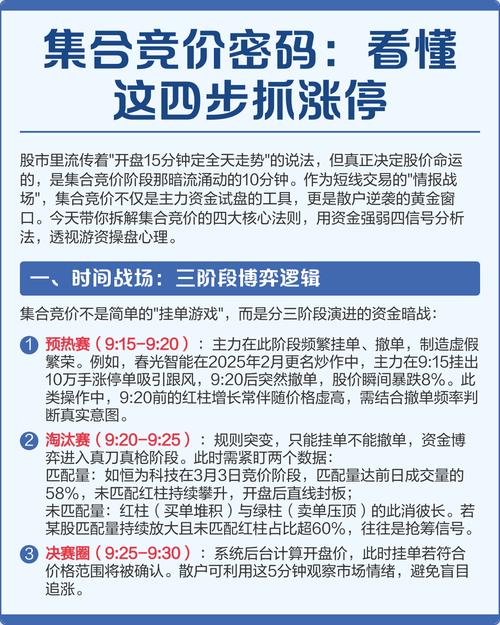 集合竞价密码：看懂这四步抓涨停

股市里流传着"开盘15分钟定全天走势"的说法，但真正决定股价命运的，是集合竞价阶段那暗流涌动的10分钟。作为短线交易的"情报战场"，集合竞价不仅是主力资金试盘的工具，更是散户逆袭的黄金窗口。今天带你拆解集合竞价的四大核心法则，用资金强弱四信号分析法，透视游资操盘心理。

一、时间战场：三阶段博弈逻辑

集合竞价不是简单的"挂单游戏"，而是分三阶段演进的资金暗战：

1 预热赛（9:15-9:20）：主力在此阶段频繁挂单、撤单，制造虚假繁荣。例如，春光智能在2025年2月更名炒作中，主力在9:15挂出10万手涨停单吸引跟风，9:20后突然撤单，股价瞬间暴跌8%。此类操作中，9:20前的红柱增长常伴随价格虚高，需结合撤单频率判断真实意图。

2 淘汰赛（9:20-9:25）：规则突变，只能挂单不能撤单，资金博弈进入真刀真枪阶段。此时需紧盯两个数据：
匹配量：如恒为科技在3月3日竞价阶段，匹配量达前日成交量的58%，未匹配红柱持续攀升，开盘后直线封板；
未匹配量：红柱（买单堆积）与绿柱（卖单压顶）的此消彼长。若某股匹配量持续放大且未匹配红柱占比超60%，往往是抢筹信号。

3 决赛圈（9:25-9:30）：系统后台计算开盘价，此时挂单若符合价格范围将被确认。散户可利用这5分钟观察市场情绪，避免盲目追涨。